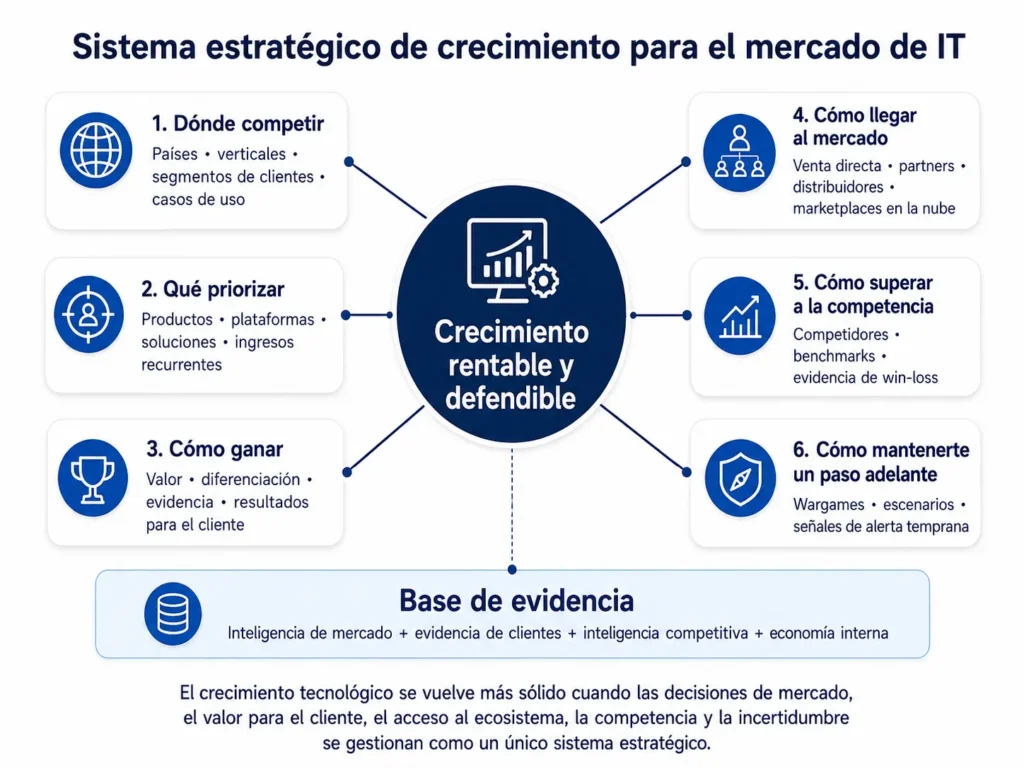 Sistema estratégico de crecimiento para el mercado de IT

1. Dónde competir
Países • verticales • segmentos de clientes • casos de uso

2. Qué priorizar
Productos • plataformas • soluciones • ingresos recurrentes

3. Cómo ganar
Valor • diferenciación • evidencia • resultados para el cliente

Crecimiento rentable y defendible

4. Cómo llegar al mercado
Venta directa • partners • distribuidores • marketplaces en la nube

5. Cómo superar a la competencia
Competidores • benchmarks • evidencia de win-loss

6. Cómo mantenerte un paso adelante
Wargames • escenarios • señales de alerta temprana

Base de evidencia
Inteligencia de mercado + evidencia de clientes + inteligencia competitiva + economía interna

El crecimiento tecnológico se vuelve más sólido cuando las decisiones de mercado, el valor para el cliente, el acceso al ecosistema, la competencia y la incertidumbre se gestionan como un único sistema estratégico.